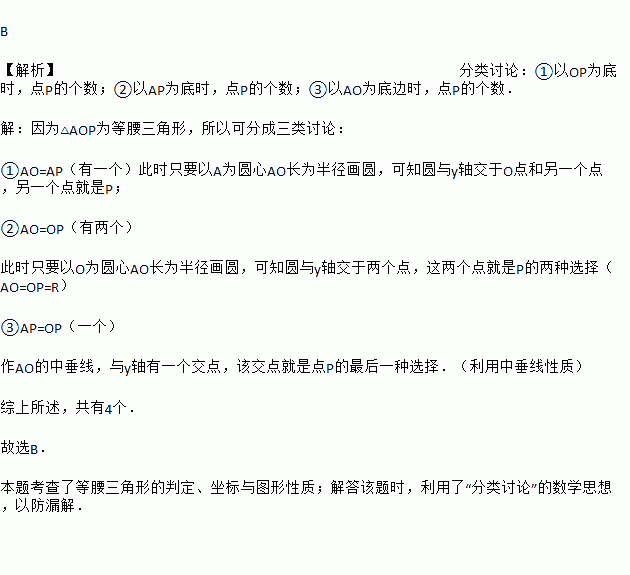 B

【解析】

分类讨论：①以OP为底时，点P的个数；②以AP为底时，点P的个数；③以AO为底边时，点P的个数．

解：因为△AOP为等腰三角形，所以可分成三类讨论：

①AO=AP（有一个）此时只要以A为圆心AO长为半径画圆，可知圆与y轴交于O点和另一个点，另一个点就是P；

②AO=OP（有两个）

此时只要以O为圆心AO长为半径画圆，可知圆与y轴交于两个点，这两个点就是P的两种选择（AO=OP=R）

③AP=OP（一个）

作AO的中垂线，与y轴有一个交点，该交点就是点P的最后一种选择．（利用中垂线性质）

综上所述，共有4个．

故选B．

本题考查了等腰三角形的判定、坐标与图形性质；解答该题时，利用了“分类讨论”的数学思想，以防漏解．